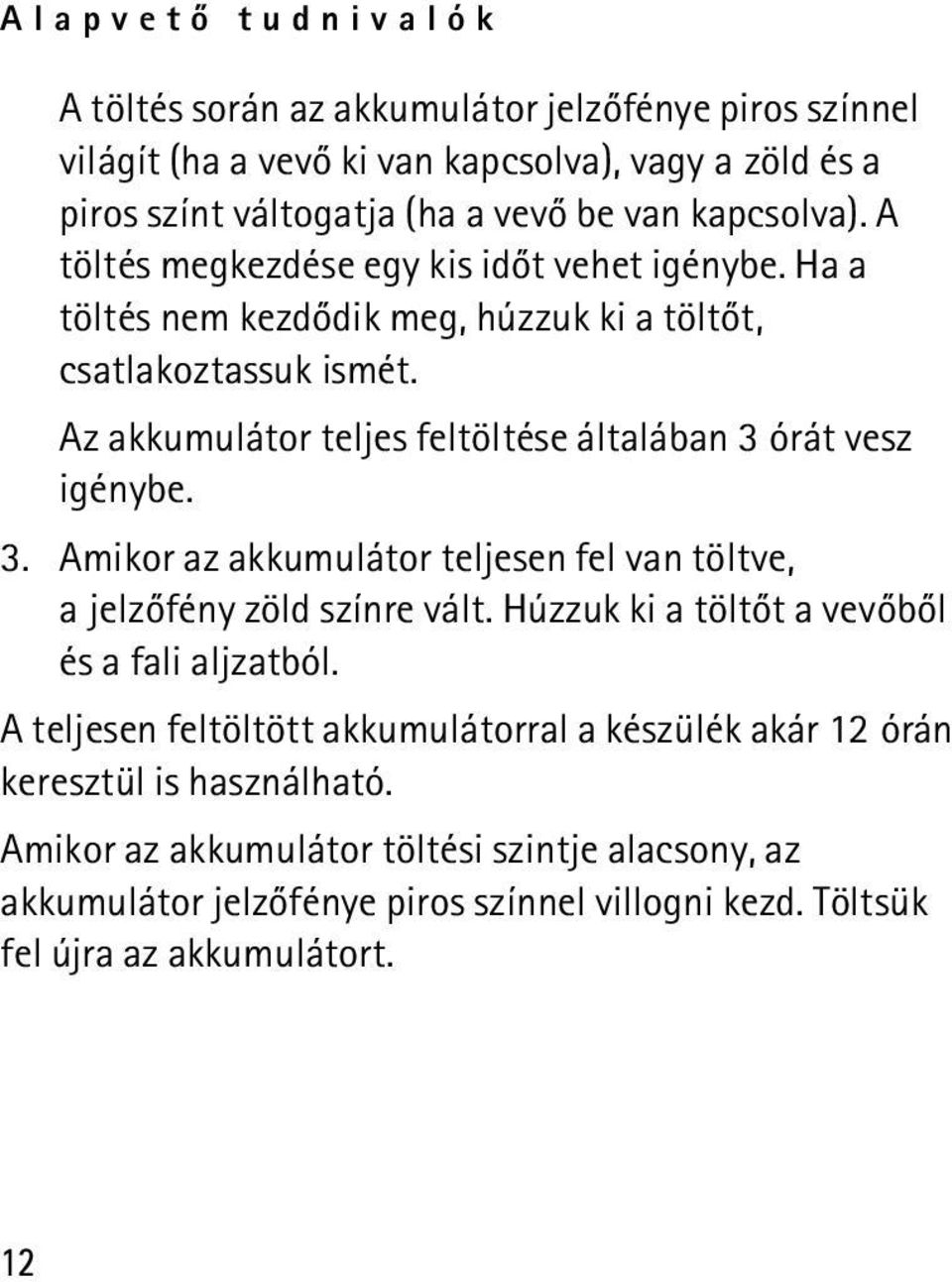 Alapvető tudnivalók

A töltés során az akkumulátor jelzőfénye piros színnel világít (ha a vevő ki van kapcsolva), vagy a zöld és a piros színt váltogatja (ha a vevő be van kapcsolva). A töltés megkezdése egy kis időt vehet igénybe. Ha a töltés nem kezdődik meg, húzzuk ki a töltőt, csatlakoztassuk ismét.

Az akkumulátor teljes feltöltése általában 3 órát vesz igénybe.

3. Amikor az akkumulátor teljesen fel van töltve, a jelzőfény zöld színre vált. Húzzuk ki a töltőt a vevőből és a fali aljzatból.

A teljesen feltöltött akkumulátorral a készülék akár 12 órán keresztül is használható.

Amikor az akkumulátor töltési szintje alacsony, az akkumulátor jelzőfénye piros színnel villogni kezd. Töltsük fel újra az akkumulátort.

12